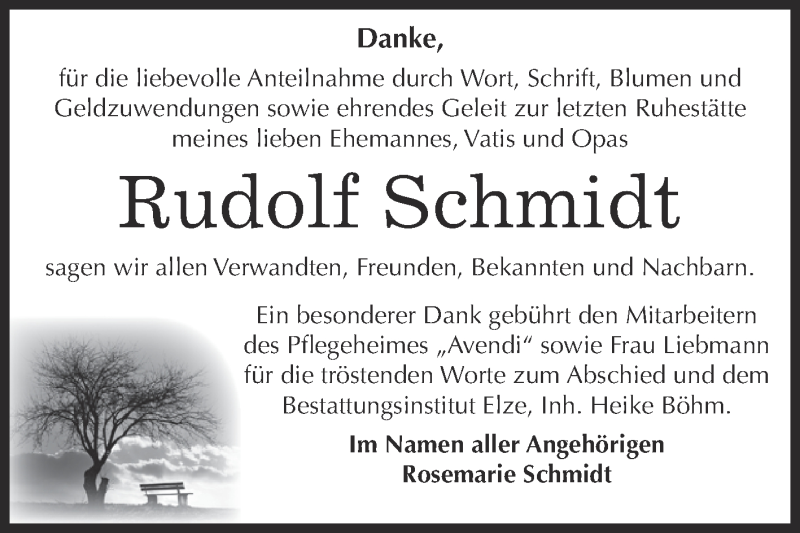 Danke,

für die liebevolle Anteilnahme durch Wort, Schrift, Blumen und Geldzuwendungen sowie ehrendes Geleit zur letzten Ruhestätte meines lieben Ehemannes, Vatis und Opas

Rudolf Schmidt

sagen wir allen Verwandten, Freunden, Bekannten und Nachbarn.

Ein besonderer Dank gebührt den Mitarbeitern des Pflegeheimes „Avendi“ sowie Frau Liebmann für die tröstenden Worte zum Abschied und dem Bestattungsinstitut Elze, Inh. Heike Böhm.

Im Namen aller Angehörigen
Rosemarie Schmidt